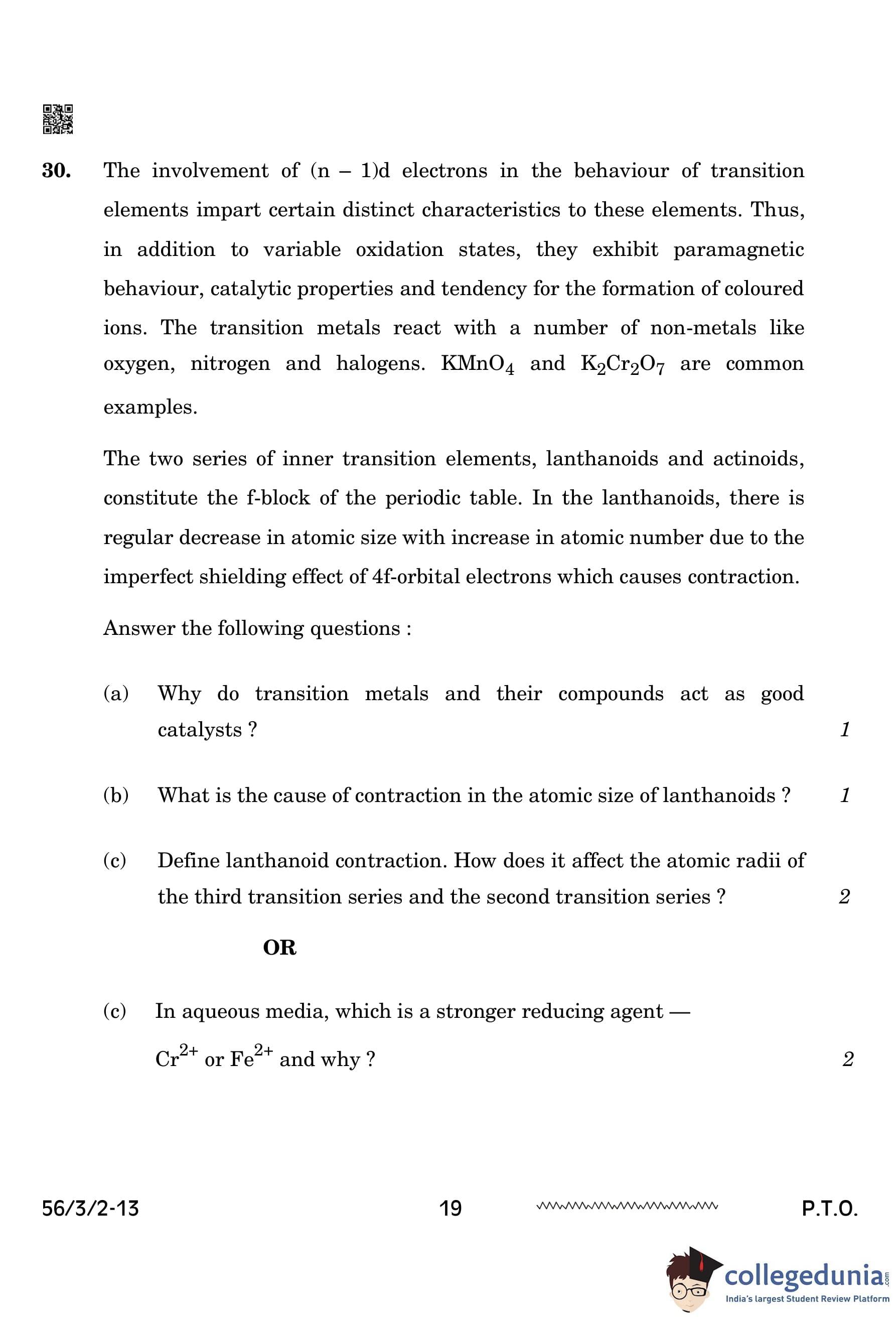 30. The involvement of (n – 1)d electrons in the behaviour of transition elements impart certain distinct characteristics to these elements. Thus, in addition to variable oxidation states, they exhibit paramagnetic behaviour, catalytic properties and tendency for the formation of coloured ions. The transition metals react with a number of non-metals like oxygen, nitrogen and halogens. $KMnO_4$ and $K_2Cr_2O_7$ are common examples.

The two series of inner transition elements, lanthanoids and actinoids, constitute the f-block of the periodic table. In the lanthanoids, there is regular decrease in atomic size with increase in atomic number due to the imperfect shielding effect of 4f-orbital electrons which causes contraction.

Answer the following questions :

(a) Why do transition metals and their compounds act as good catalysts ? 1

(b) What is the cause of contraction in the atomic size of lanthanoids ? 1

(c) Define lanthanoid contraction. How does it affect the atomic radii of the third transition series and the second transition series ? 2

OR

(c) In aqueous media, which is a stronger reducing agent — $Cr^{2+}$ or $Fe^{2+}$ and why ? 2

56/3/2-13 19 P.T.O.

collegedunia.com
India's largest Student Review Platform